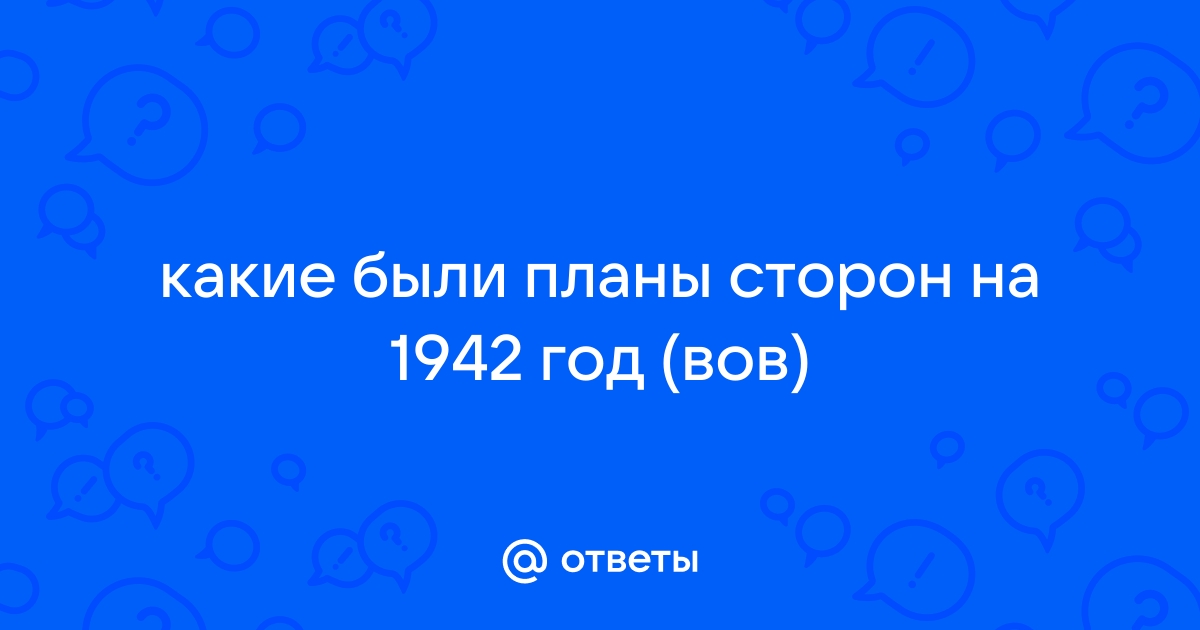 какие были планы сторон на 1942 год (вов)

@ ответы